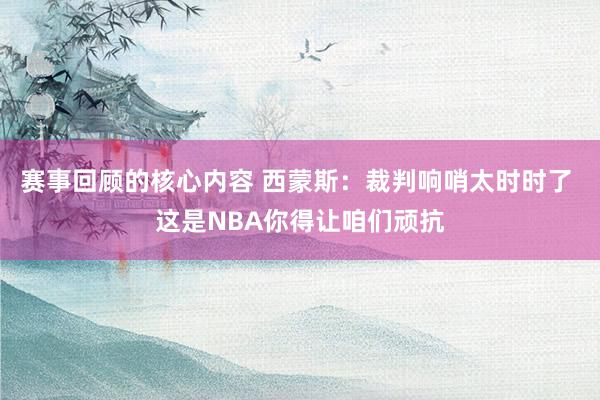 赛事回顾的核心内容 西蒙斯：裁判响哨太时时了 这是NBA你得让咱们顽抗